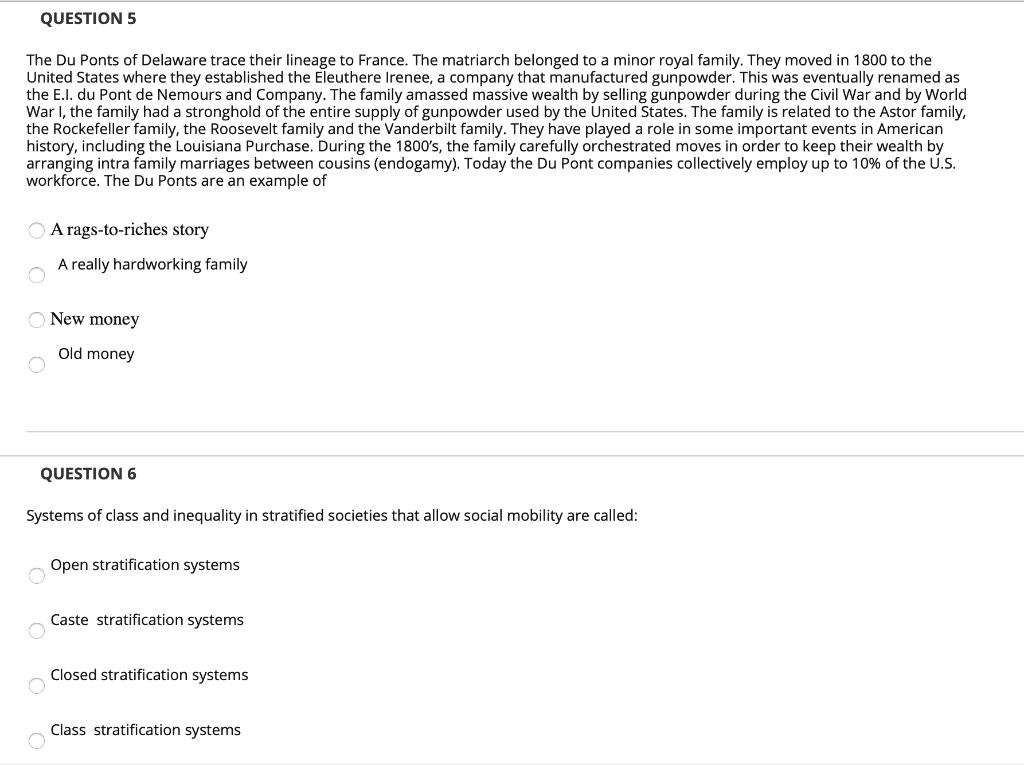 QUESTION 5

The Du Ponts of Delaware trace their lineage to France. The matriarch belonged to a minor royal family. They moved in 1800 to the United States where they established the Eleuthere Irenee, a company that manufactured gunpowder. This was eventually renamed as the E.I. du Pont de Nemours and Company. The family amassed massive wealth by selling gunpowder during the Civil War and by World War I, the family had a stronghold of the entire supply of gunpowder used by the United States. The family is related to the Astor family, the Rockefeller family, the Roosevelt family and the Vanderbilt family. They have played a role in some important events in American history, including the Louisiana Purchase. During the 1800's, the family carefully orchestrated moves in order to keep their wealth by arranging intra family marriages between cousins (endogamy). Today the Du Pont companies collectively employ up to 10% of the U.S. workforce. The Du Ponts are an example of

A rags-to-riches story

A really hardworking family

New money

Old money

QUESTION 6

Systems of class and inequality in stratified societies that allow social mobility are called:

Open stratification systems

Caste stratification systems

Closed stratification systems

Class stratification systems